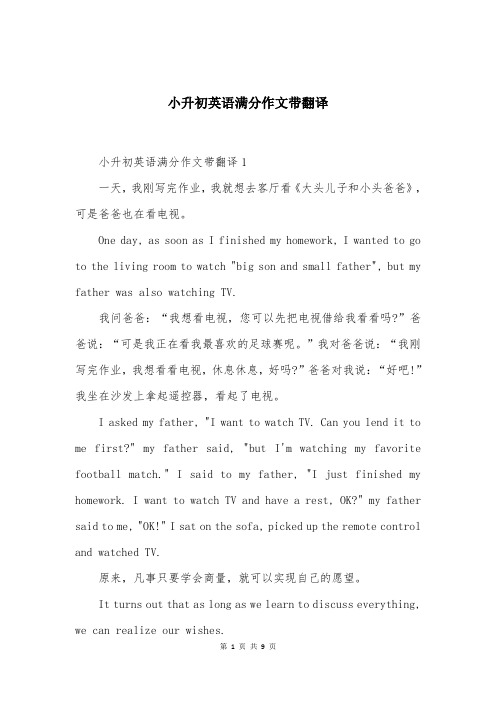 小升初英语满分作文带翻译

小升初英语满分作文带翻译 1

一天，我刚写完作业，我就想去客厅看《大头儿子和小头爸爸》，可是爸爸也在看电视。

One day, as soon as I finished my homework, I wanted to go to the living room to watch "big son and small father", but my father was also watching TV.

我问爸爸：“我想看电视，您可以先把电视借给我看看吗?”爸爸说：“可是我正在看我最喜欢的足球赛呢。”我对爸爸说：“我刚写完作业，我想看看电视，休息休息，好吗?”爸爸对我说：“好吧!”我坐在沙发上拿起遥控器，看起了电视。

I asked my father, "I want to watch TV. Can you lend it to me first?" my father said, "but I'm watching my favorite football match." I said to my father, "I just finished my homework. I want to watch TV and have a rest, OK?" my father said to me, "OK!" I sat on the sofa, picked up the remote control and watched TV.

原来，凡事只要学会商量，就可以实现自己的愿望。

It turns out that as long as we learn to discuss everything, we can realize our wishes.

第 1 页 共 9 页